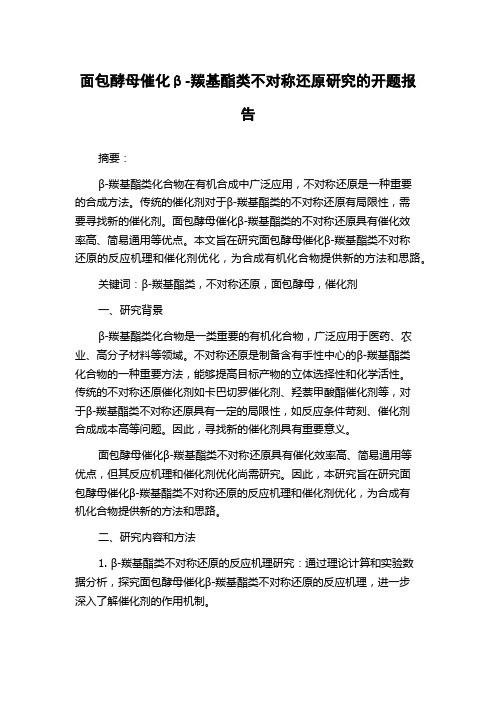 面包酵母催化β-羰基酯类不对称还原研究的开题报告

摘要：

β-羰基酯类化合物在有机合成中广泛应用，不对称还原是一种重要的合成方法。传统的催化剂对于β-羰基酯类的不对称还原有局限性，需要寻找新的催化剂。面包酵母催化β-羰基酯类的不对称还原具有催化效率高、简易通用等优点。本文旨在研究面包酵母催化β-羰基酯类不对称还原的反应机理和催化剂优化，为合成有机化合物提供新的方法和思路。

关键词：β-羰基酯类，不对称还原，面包酵母，催化剂

一、研究背景

β-羰基酯类化合物是一类重要的有机化合物，广泛应用于医药、农业、高分子材料等领域。不对称还原是制备含有手性中心的β-羰基酯类化合物的一种重要方法，能够提高目标产物的立体选择性和化学活性。传统的不对称还原催化剂如卡巴切罗催化剂、羟萘甲酸酯催化剂等，对于β-羰基酯类不对称还原具有一定的局限性，如反应条件苛刻、催化剂合成成本高等问题。因此，寻找新的催化剂具有重要意义。

面包酵母催化β-羰基酯类不对称还原具有催化效率高、简易通用等优点，但其反应机理和催化剂优化尚需研究。因此，本研究旨在研究面包酵母催化β-羰基酯类不对称还原的反应机理和催化剂优化，为合成有机化合物提供新的方法和思路。

二、研究内容和方法

1. β-羰基酯类不对称还原的反应机理研究：通过理论计算和实验数据分析，探究面包酵母催化β-羰基酯类不对称还原的反应机理，进一步深入了解催化剂的作用机制。